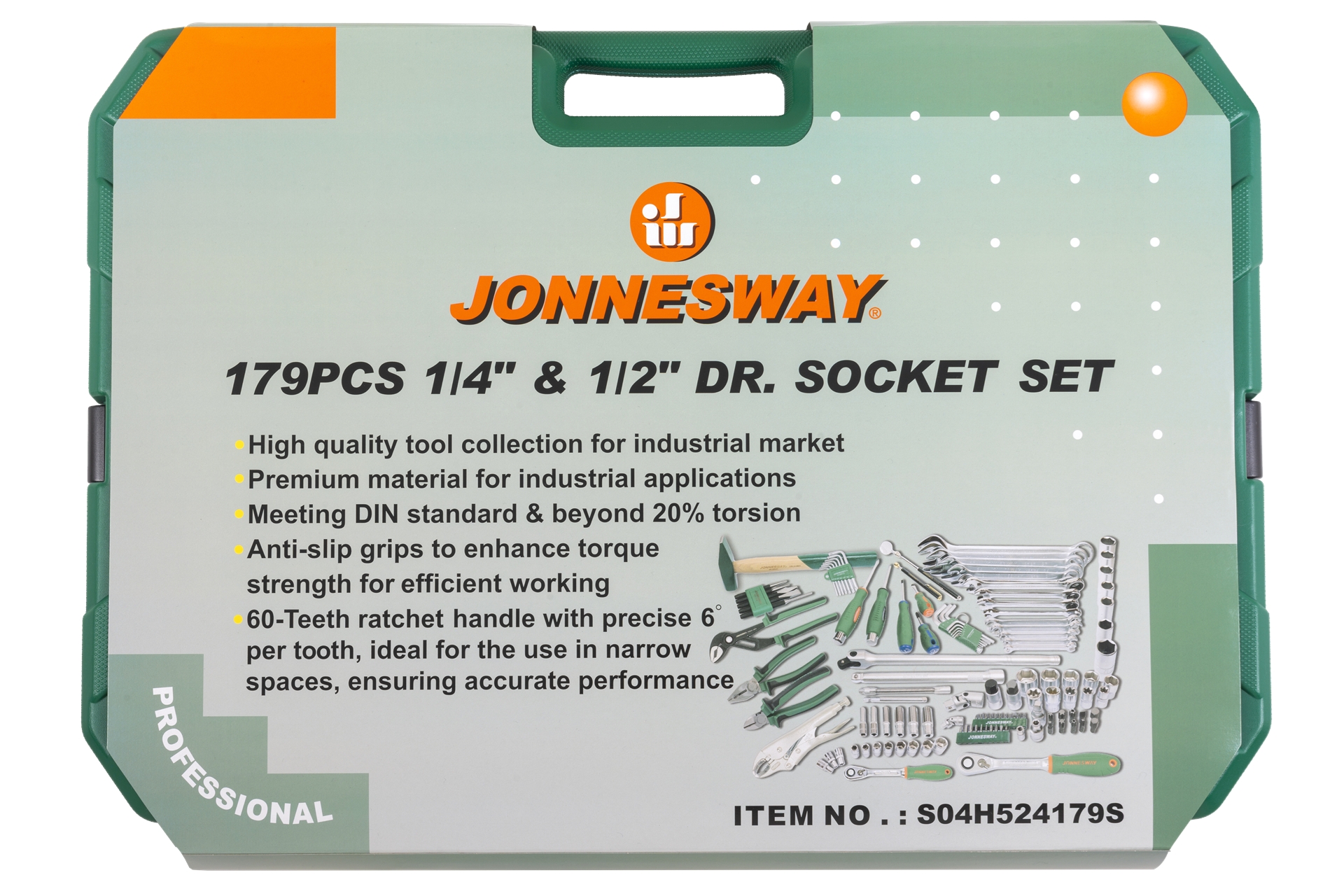 JONNESWAY®

179PCS 1/4" & 1/2" DR. SOCKET SET

• High quality tool collection for industrial market
• Premium material for industrial applications
• Meeting DIN standard & beyond 20% torsion
• Anti-slip grips to enhance torque strength for efficient working
• 60-Teeth ratchet handle with precise 6° per tooth, ideal for the use in narrow spaces, ensuring accurate performance

PROFESSIONAL

ITEM NO . : S04H524179S